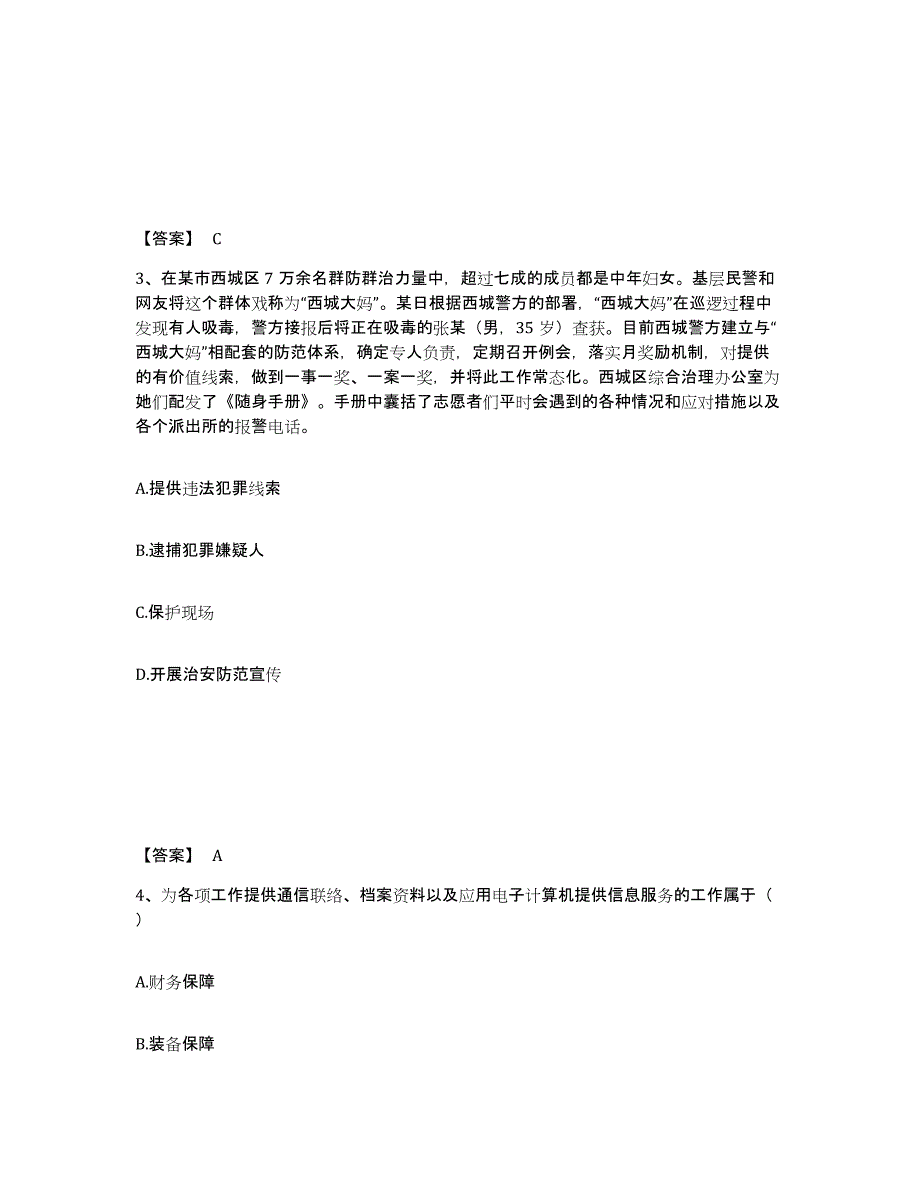 【答案】 C

3、在某市西城区 7 万余名群防群治力量中，超过七成的成员都是中年妇女。基层民警和网友将这个群体戏称为“西城大妈”。某日根据西城警方的部署，“西城大妈”在巡逻过程中发现有人吸毒，警方接报后将正在吸毒的张某（男，35 岁）查获。目前西城警方建立与“西城大妈”相配套的防范体系，确定专人负责，定期召开例会，落实月奖励机制，对提供的有价值线索，做到一事一奖、一案一奖，并将此工作常态化。西城区综合治理办公室为她们配发了《随身手册》。手册中囊括了志愿者们平时会遇到的各种情况和应对措施以及各个派出所的报警电话。

A.提供违法犯罪线索

B.逮捕犯罪嫌疑人

C.保护现场

D.开展治安防范宣传

【答案】 A

4、为各项工作提供通信联络、档案资料以及应用电子计算机提供信息服务的工作属于（ ）

A.财务保障

B.装备保障